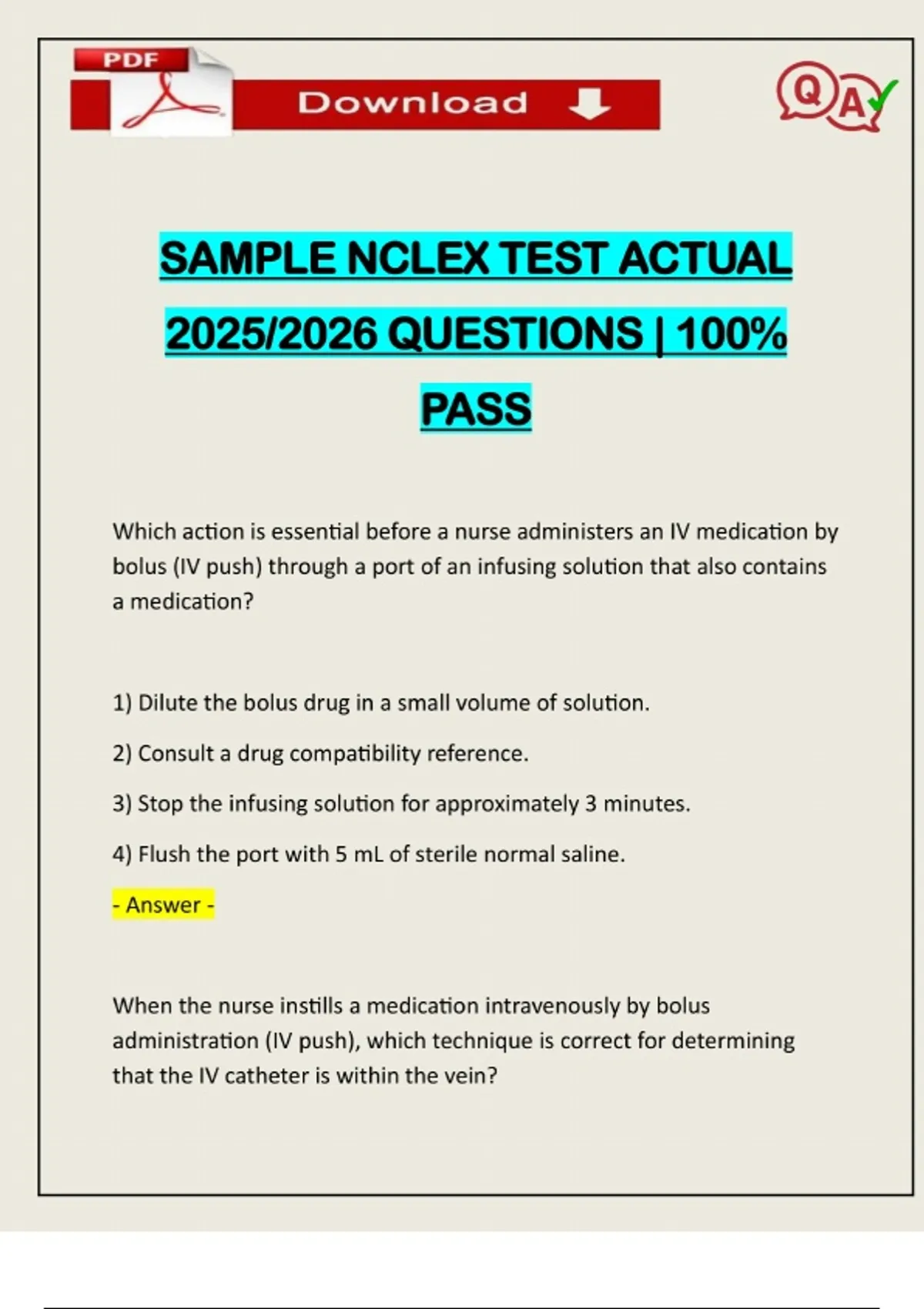 PDF

Download

Q A

SAMPLE NCLEX TEST ACTUAL 2025/2026 QUESTIONS | 100% PASS

Which action is essential before a nurse administers an IV medication by bolus (IV push) through a port of an infusing solution that also contains a medication?

1) Dilute the bolus drug in a small volume of solution.

2) Consult a drug compatibility reference.

3) Stop the infusing solution for approximately 3 minutes.

4) Flush the port with 5 mL of sterile normal saline.

- Answer -

When the nurse instills a medication intravenously by bolus administration (IV push), which technique is correct for determining that the IV catheter is within the vein?